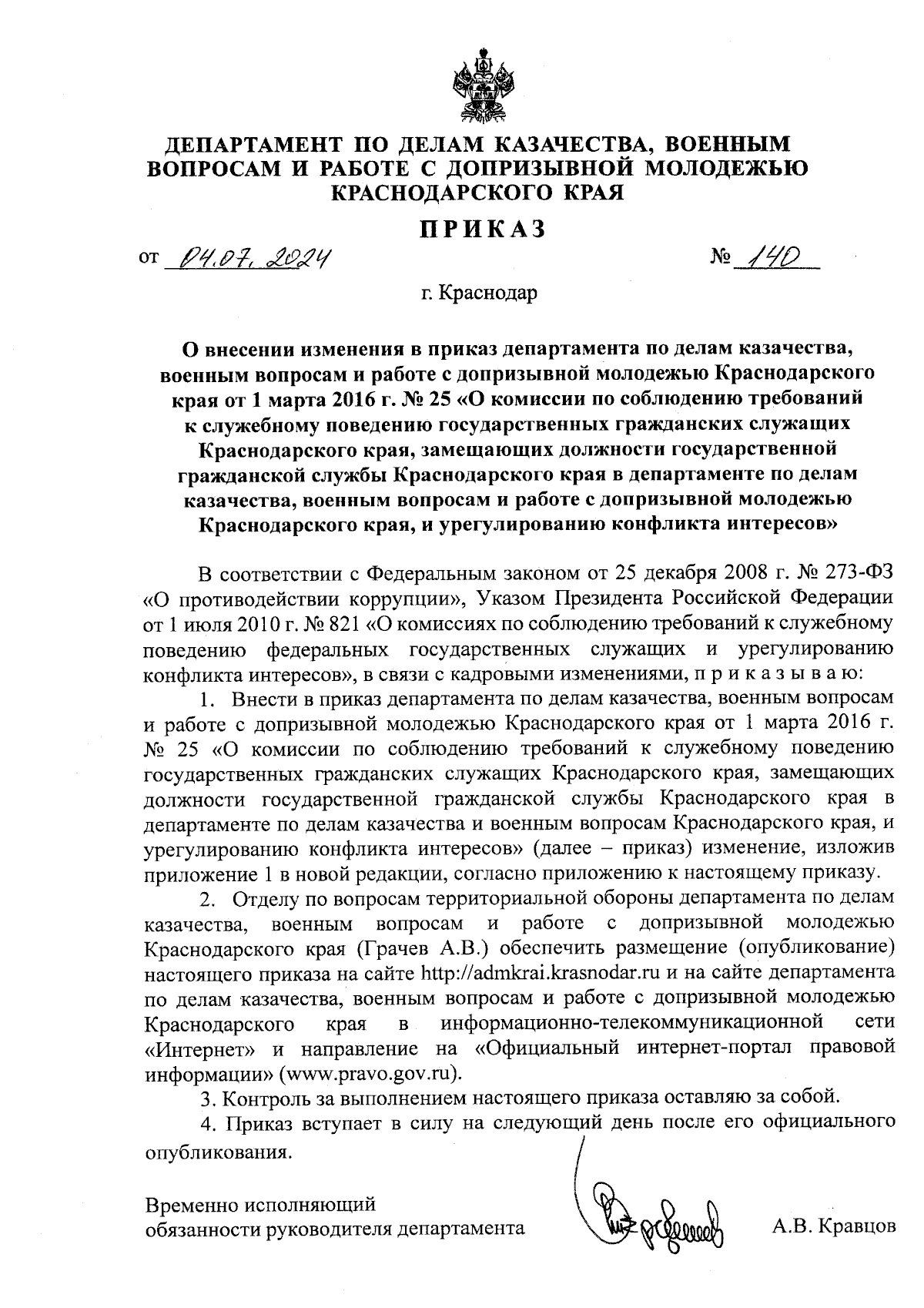 ДЕПАРТАМЕНТ ПО ДЕЛАМ КАЗАЧЕСТВА, ВОЕННЫМ ВОПРОСАМ И РАБОТЕ С ДОПРИЗЫВНОЙ МОЛОДЕЖЬЮ КРАСНОДАРСКОГО КРАЯ

ПРИКАЗ

от 04.07.2024 № 140

г. Краснодар

О внесении изменения в приказ департамента по делам казачества, военным вопросам и работе с допризывной молодежью Краснодарского края от 1 марта 2016 г. № 25 «О комиссии по соблюдению требований к служебному поведению государственных гражданских служащих Краснодарского края, замещающих должности государственной гражданской службы Краснодарского края в департаменте по делам казачества, военным вопросам и работе с допризывной молодежью Краснодарского края, и урегулированию конфликта интересов»

В соответствии с Федеральным законом от 25 декабря 2008 г. № 273-ФЗ «О противодействии коррупции», Указом Президента Российской Федерации от 1 июля 2010 г. № 821 «О комиссиях по соблюдению требований к служебному поведению федеральных государственных служащих и урегулированию конфликта интересов», в связи с кадровыми изменениями, п р и к а з ы в а ю:

1. Внести в приказ департамента по делам казачества, военным вопросам и работе с допризывной молодежью Краснодарского края от 1 марта 2016 г. № 25 «О комиссии по соблюдению требований к служебному поведению государственных гражданских служащих Краснодарского края, замещающих должности государственной гражданской службы Краснодарского края в департаменте по делам казачества и военным вопросам Краснодарского края, и урегулированию конфликта интересов» (далее – приказ) изменение, изложив приложение 1 в новой редакции, согласно приложению к настоящему приказу.

2. Отделу по вопросам территориальной обороны департамента по делам казачества, военным вопросам и работе с допризывной молодежью Краснодарского края (Грачев А.В.) обеспечить размещение (опубликование) настоящего приказа на сайте http://admkrai.krasnodar.ru и на сайте департамента по делам казачества, военным вопросам и работе с допризывной молодежью Краснодарского края в информационно-телекоммуникационной сети «Интернет» и направление на «Официальный интернет-портал правовой информации» (www.pravo.gov.ru).

3. Контроль за выполнением настоящего приказа оставляю за собой.

4. Приказ вступает в силу на следующий день после его официального опубликования.

Временно исполняющий обязанности руководителя департамента А.В. Кравцов